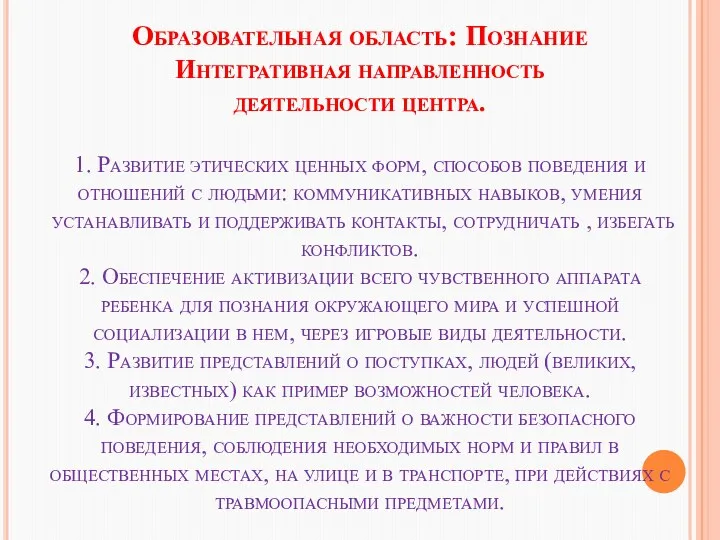 Образовательная область: Познание
Интегративная направленность
деятельности центра.

1. Развитие этических ценных форм, способов поведения и отношений с людьми: коммуникативных навыков, умения устанавливать и поддерживать контакты, сотрудничать , избегать конфликтов.
2. Обеспечение активизации всего чувственного аппарата ребенка для познания окружающего мира и успешной социализации в нем, через игровые виды деятельности.
3. Развитие представлений о поступках, людей (великих, известных) как пример возможностей человека.
4. Формирование представлений о важности безопасного поведения, соблюдения необходимых норм и правил в общественных местах, на улице и в транспорте, при действиях с травмоопасными предметами.